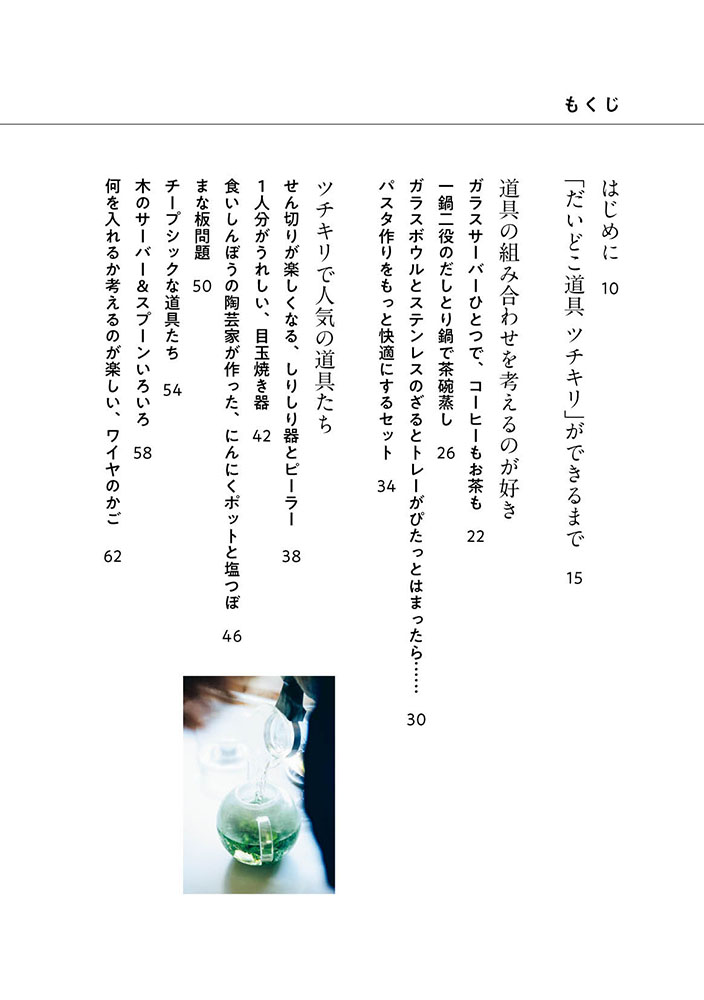 もくじ

はじめに　10

「だいどこ道具 ツチキリ」ができるまで　15

道具の組み合わせを考えるのが好き

ガラスサーバーひとつで、コーヒーもお茶も　22

一鍋二役のだしとり鍋で茶碗蒸し　26

ガラスボウルとステンレスのざるとトレーがぴたっとはまったら……　30

パスタ作りをもっと快適にするセット　34

ツチキリで人気の道具たち

せん切りが楽しくなる、しりしり器とピーラー　38

1人分がうれしい、目玉焼き器　42

食いしんぼうの陶芸家が作った、にんにくポットと塩つぼ　46

まな板問題　50

チープシックな道具たち　54

木のサーバー&スプーンいろいろ　58

何を入れるか考えるのが楽しい、ワイヤのかご　62